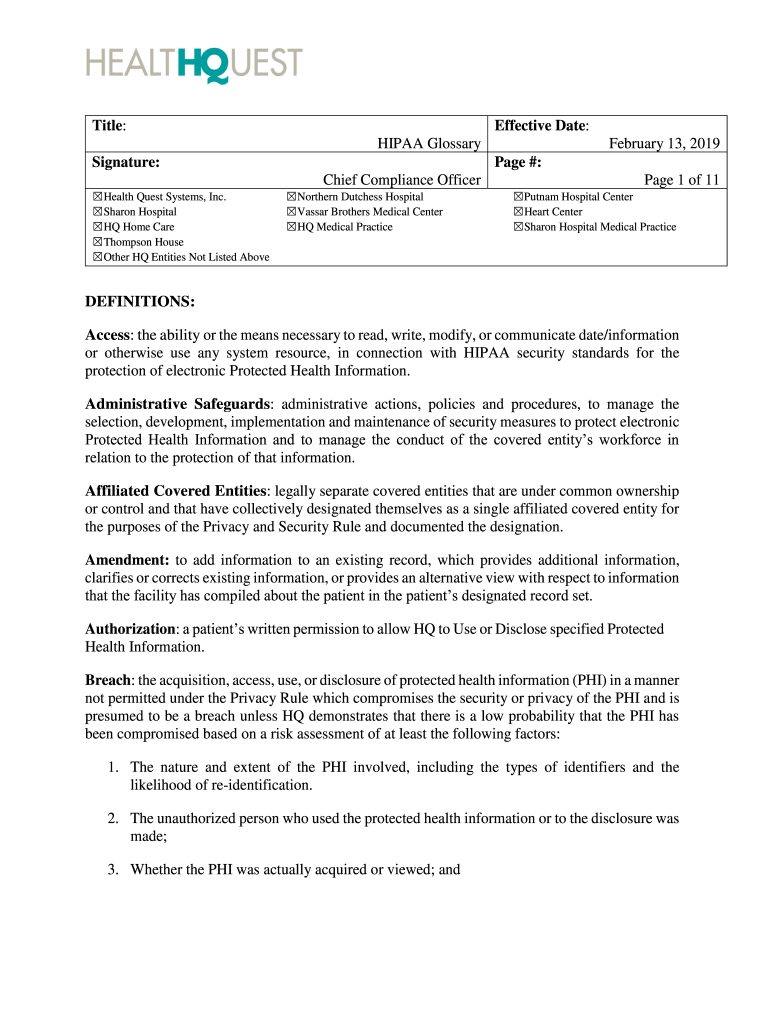 HEALTHQUEST

| Title: HIPAA Glossary | Effective Date: February 13, 2019 |
|---|---|
| Signature: Chief Compliance Officer | Page #: Page 1 of 11 |

☒Health Quest Systems, Inc.
☒Sharon Hospital
☒HQ Home Care
☒Thompson House
☒Other HQ Entities Not Listed Above

☒Northern Dutchess Hospital
☒Vassar Brothers Medical Center
☒HQ Medical Practice

☒Putnam Hospital Center
☒Heart Center
☒Sharon Hospital Medical Practice

DEFINITIONS:

Access: the ability or the means necessary to read, write, modify, or communicate date/information or otherwise use any system resource, in connection with HIPAA security standards for the protection of electronic Protected Health Information.

Administrative Safeguards: administrative actions, policies and procedures, to manage the selection, development, implementation and maintenance of security measures to protect electronic Protected Health Information and to manage the conduct of the covered entity's workforce in relation to the protection of that information.

Affiliated Covered Entities: legally separate covered entities that are under common ownership or control and that have collectively designated themselves as a single affiliated covered entity for the purposes of the Privacy and Security Rule and documented the designation.

Amendment: to add information to an existing record, which provides additional information, clarifies or corrects existing information, or provides an alternative view with respect to information that the facility has compiled about the patient in the patient's designated record set.

Authorization: a patient's written permission to allow HQ to Use or Disclose specified Protected Health Information.

Breach: the acquisition, access, use, or disclosure of protected health information (PHI) in a manner not permitted under the Privacy Rule which compromises the security or privacy of the PHI and is presumed to be a breach unless HQ demonstrates that there is a low probability that the PHI has been compromised based on a risk assessment of at least the following factors:

1. The nature and extent of the PHI involved, including the types of identifiers and the likelihood of re-identification.

2. The unauthorized person who used the protected health information or to the disclosure was made;

3. Whether the PHI was actually acquired or viewed; and